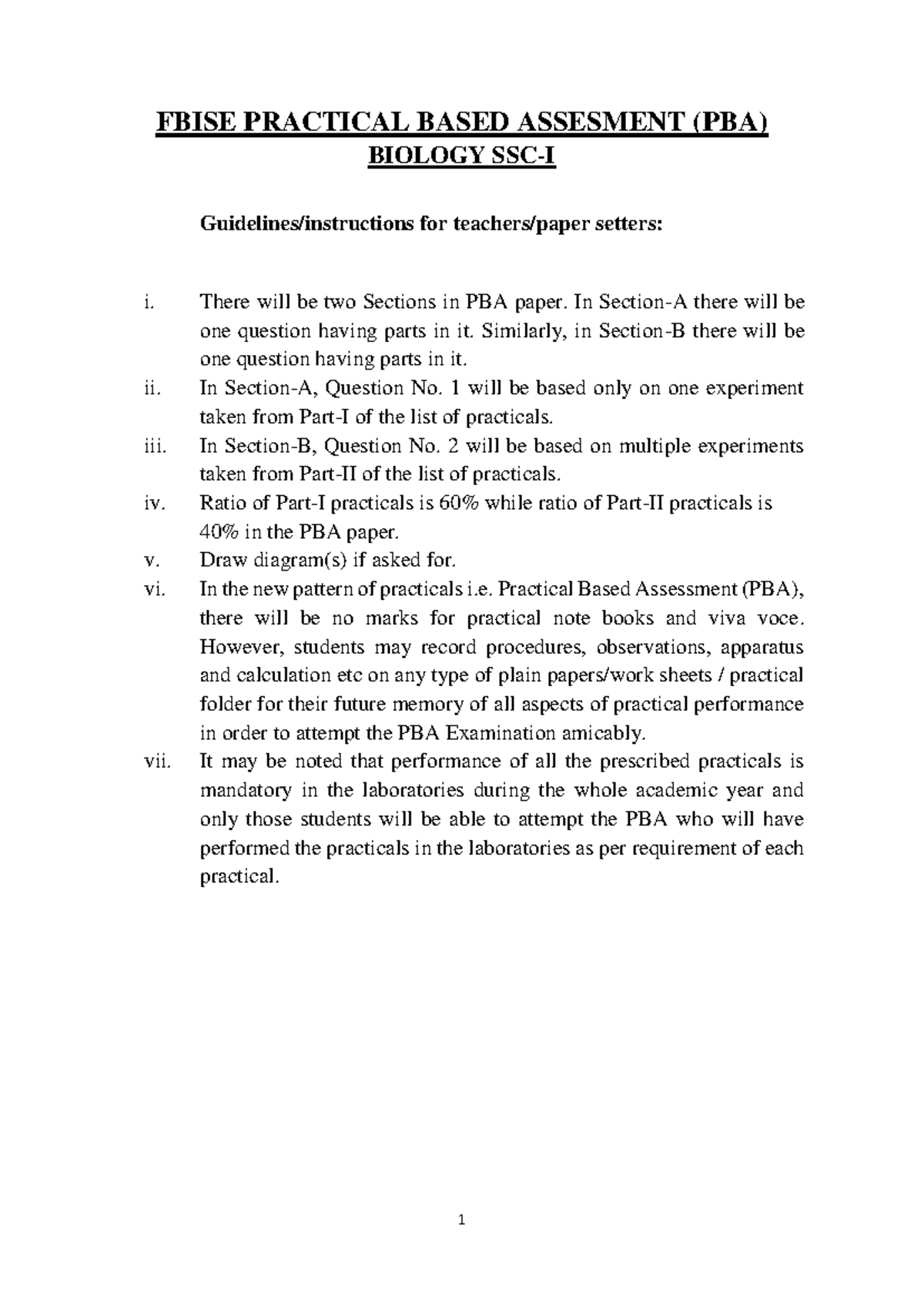 FBISE PRACTICAL BASED ASSESMENT (PBA)
BIOLOGY SSC-I

Guidelines/instructions for teachers/paper setters:

i. There will be two Sections in PBA paper. In Section-A there will be one question having parts in it. Similarly, in Section-B there will be one question having parts in it.
ii. In Section-A, Question No. 1 will be based only on one experiment taken from Part-I of the list of practicals.
iii. In Section-B, Question No. 2 will be based on multiple experiments taken from Part-II of the list of practicals.
iv. Ratio of Part-I practicals is 60% while ratio of Part-II practicals is 40% in the PBA paper.
v. Draw diagram(s) if asked for.
vi. In the new pattern of practicals i.e. Practical Based Assessment (PBA), there will be no marks for practical note books and viva voce. However, students may record procedures, observations, apparatus and calculation etc on any type of plain papers/work sheets / practical folder for their future memory of all aspects of practical performance in order to attempt the PBA Examination amicably.
vii. It may be noted that performance of all the prescribed practicals is mandatory in the laboratories during the whole academic year and only those students will be able to attempt the PBA who will have performed the practicals in the laboratories as per requirement of each practical.

1